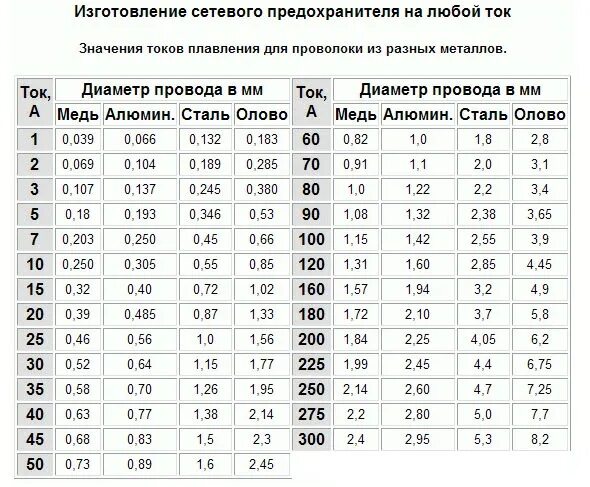 Изготовление сетевого предохранителя на любой ток

Значения токов плавления для проволоки из разных металлов.

| Ток, А | Диаметр провода в мм | | | |
|---|---|---|---|---|
| | Медь | Алюмин. | Сталь | Олово |
| 1 | 0,039 | 0,066 | 0,132 | 0,183 |
| 2 | 0,069 | 0,104 | 0,189 | 0,285 |
| 3 | 0,107 | 0,137 | 0,245 | 0,380 |
| 5 | 0,18 | 0,193 | 0,346 | 0,53 |
| 7 | 0,203 | 0,250 | 0,45 | 0,66 |
| 10 | 0,250 | 0,305 | 0,55 | 0,85 |
| 15 | 0,32 | 0,40 | 0,72 | 1,02 |
| 20 | 0,39 | 0,485 | 0,87 | 1,33 |
| 25 | 0,46 | 0,56 | 1,0 | 1,56 |
| 30 | 0,52 | 0,64 | 1,15 | 1,77 |
| 35 | 0,58 | 0,70 | 1,26 | 1,95 |
| 40 | 0,63 | 0,77 | 1,38 | 2,14 |
| 45 | 0,68 | 0,83 | 1,5 | 2,3 |
| 50 | 0,73 | 0,89 | 1,6 | 2,45 |

| Ток, А | Диаметр провода в мм | | | |
|---|---|---|---|---|
| | Медь | Алюмин. | Сталь | Олово |
| 60 | 0,82 | 1,0 | 1,8 | 2,8 |
| 70 | 0,91 | 1,1 | 2,0 | 3,1 |
| 80 | 1,0 | 1,22 | 2,2 | 3,4 |
| 90 | 1,08 | 1,32 | 2,38 | 3,65 |
| 100 | 1,15 | 1,42 | 2,55 | 3,9 |
| 120 | 1,31 | 1,60 | 2,85 | 4,45 |
| 160 | 1,57 | 1,94 | 3,2 | 4,9 |
| 180 | 1,72 | 2,10 | 3,7 | 5,8 |
| 200 | 1,84 | 2,25 | 4,05 | 6,2 |
| 225 | 1,99 | 2,45 | 4,4 | 6,75 |
| 250 | 2,14 | 2,60 | 4,7 | 7,25 |
| 275 | 2,2 | 2,80 | 5,0 | 7,7 |
| 300 | 2,4 | 2,95 | 5,3 | 8,2 |